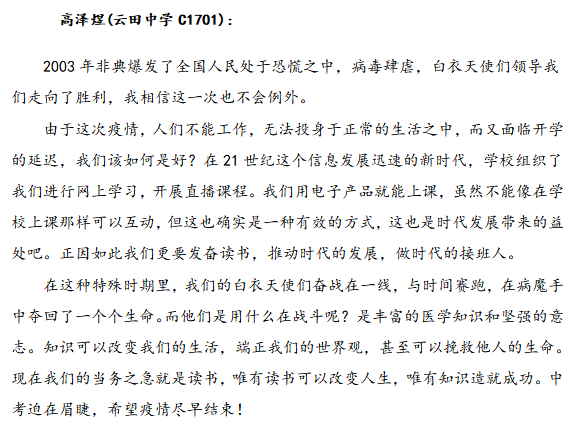 高泽煜(云田中学 C1701)：

2003 年非典爆发了全国人民处于恐慌之中，病毒肆虐，白衣天使们领导我们走向了胜利，我相信这一次也不会例外。

由于这次疫情，人们不能工作，无法投身于正常的生活之中，而又面临开学的延迟，我们该如何是好？在 21 世纪这个信息发展迅速的新时代，学校组织了我们进行网上学习，开展直播课程。我们用电子产品就能上课，虽然不能像在学校上课那样可以互动，但这也确实是一种有效的方式，这也是时代发展带来的益处吧。正因如此我们更要发奋读书，推动时代的发展，做时代的接班人。

在这种特殊时期里，我们的白衣天使们奋战在一线，与时间赛跑，在病魔手中夺回了一个个生命。而他们是用什么在战斗呢？是丰富的医学知识和坚强的意志。知识可以改变我们的生活，端正我们的世界观，甚至可以挽救他人的生命。现在我们的当务之急就是读书，唯有读书可以改变人生，唯有知识造就成功。中考迫在眉睫，希望疫情尽早结束！